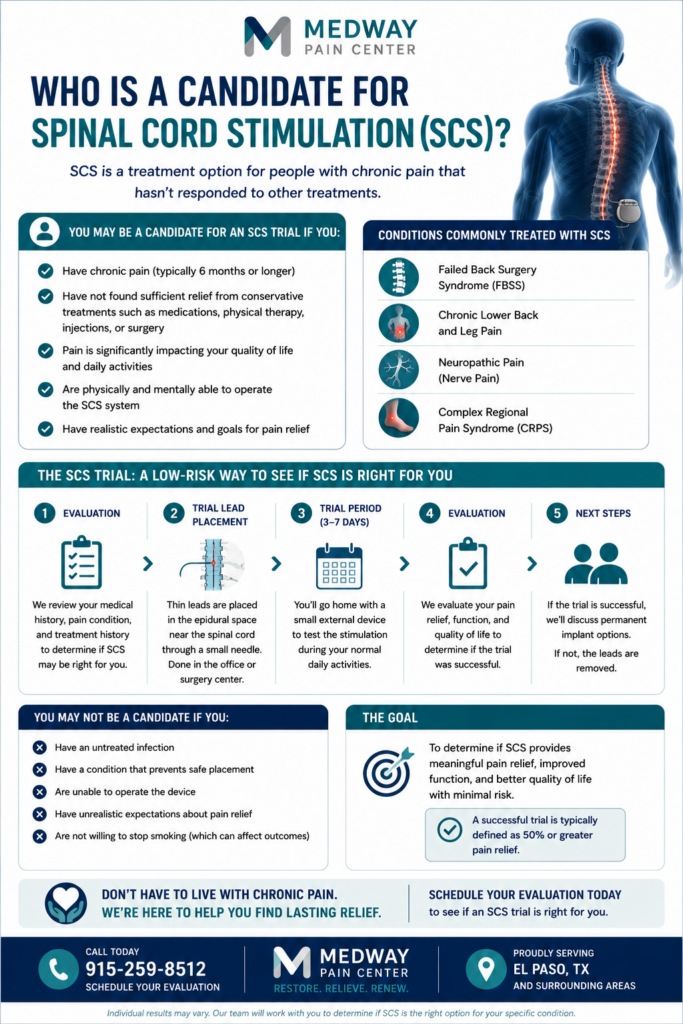 MEDWAY
PAIN CENTER

WHO IS A CANDIDATE FOR SPINAL CORD STIMULATION (SCS)?

SCS is a treatment option for people with chronic pain that hasn't responded to other treatments.

YOU MAY BE A CANDIDATE FOR AN SCS TRIAL IF YOU:

Have chronic pain (typically 6 months or longer)

Have not found sufficient relief from conservative treatments such as medications, physical therapy, injections, or surgery

Pain is significantly impacting your quality of life and daily activities

Are physically and mentally able to operate the SCS system

Have realistic expectations and goals for pain relief

CONDITIONS COMMONLY TREATED WITH SCS

Failed Back Surgery Syndrome (FBSS)

Chronic Lower Back and Leg Pain

Neuropathic Pain (Nerve Pain)

Complex Regional Pain Syndrome (CRPS)

THE SCS TRIAL: A LOW-RISK WAY TO SEE IF SCS IS RIGHT FOR YOU

1 EVALUATION
We review your medical history, pain condition, and treatment history to determine if SCS may be right for you.

2 TRIAL LEAD PLACEMENT
Thin leads are placed in the epidural space near the spinal cord through a small needle. Done in the office or surgery center.

3 TRIAL PERIOD (3–7 DAYS)
You'll go home with a small external device to test the stimulation during your normal daily activities.

4 EVALUATION
We evaluate your pain relief, function, and quality of life to determine if the trial was successful.

5 NEXT STEPS
If the trial is successful, we'll discuss permanent implant options.
If not, the leads are removed.

YOU MAY NOT BE A CANDIDATE IF YOU:

Have an untreated infection

Have a condition that prevents safe placement

Are unable to operate the device

Have unrealistic expectations about pain relief

Are not willing to stop smoking (which can affect outcomes)

THE GOAL

To determine if SCS provides meaningful pain relief, improved function, and better quality of life with minimal risk.

A successful trial is typically defined as 50% or greater pain relief.

DON'T HAVE TO LIVE WITH CHRONIC PAIN.
WE'RE HERE TO HELP YOU FIND LASTING RELIEF.

SCHEDULE YOUR EVALUATION TODAY
to see if an SCS trial is right for you.

CALL TODAY
915-259-8512
SCHEDULE YOUR EVALUATION

MEDWAY
PAIN CENTER
RESTORE. RELIEVE. RENEW.

PROUDLY SERVING
EL PASO, TX
AND SURROUNDING AREAS

Individual results may vary. Our team will work with you to determine if SCS is the right option for your specific condition.